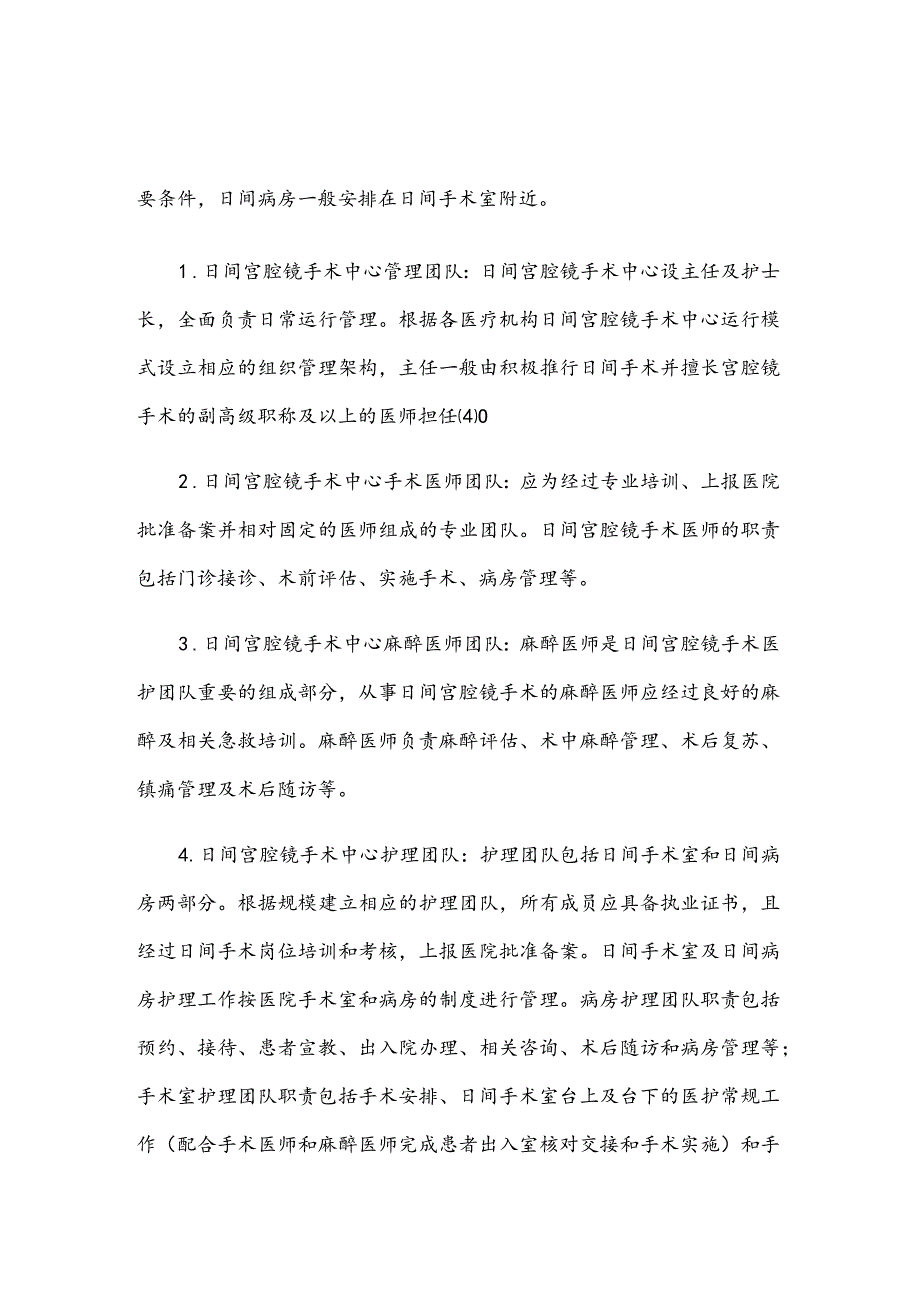 要条件，日间病房一般安排在日间手术室附近。

1.日间宫腔镜手术中心管理团队：日间宫腔镜手术中心设主任及护士长，全面负责日常运行管理。根据各医疗机构日间宫腔镜手术中心运行模式设立相应的组织管理架构，主任一般由积极推行日间手术并擅长宫腔镜手术的副高级职称及以上的医师担任(4)0

2.日间宫腔镜手术中心手术医师团队：应为经过专业培训、上报医院批准备案并相对固定的医师组成的专业团队。日间宫腔镜手术医师的职责包括门诊接诊、术前评估、实施手术、病房管理等。

3.日间宫腔镜手术中心麻醉医师团队：麻醉医师是日间宫腔镜手术医护团队重要的组成部分，从事日间宫腔镜手术的麻醉医师应经过良好的麻醉及相关急救培训。麻醉医师负责麻醉评估、术中麻醉管理、术后复苏、镇痛管理及术后随访等。

4.日间宫腔镜手术中心护理团队：护理团队包括日间手术室和日间病房两部分。根据规模建立相应的护理团队，所有成员应具备执业证书，且经过日间手术岗位培训和考核，上报医院批准备案。日间手术室及日间病房护理工作按医院手术室和病房的制度进行管理。病房护理团队职责包括预约、接待、患者宣教、出入院办理、相关咨询、术后随访和病房管理等；手术室护理团队职责包括手术安排、日间手术室台上及台下的医护常规工作（配合手术医师和麻醉医师完成患者出入室核对交接和手术实施）和手